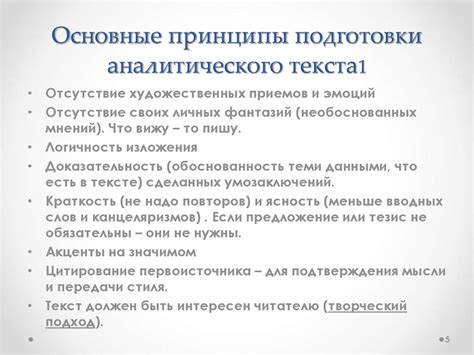 Основные принципы подготовки аналитического текста1

• Отсутствие художественных приемов и эмоций
• Отсутствие своих личных фантазий (необоснованных мнений). Что вижу – то пишу.
• Логичность изложения
• Доказательность (обоснованность теми данными, что есть в тексте) сделанных умозаключений.
• Краткость (не надо повторов) и ясность (меньше вводных слов и канцеляризмов) . Если предложение или тезис не обязательны – они не нужны.
• Акценты на значимом
• Цитирование первоисточника – для подтверждения мысли и передачи стиля.
• Текст должен быть интересен читателю (творческий подход).

5